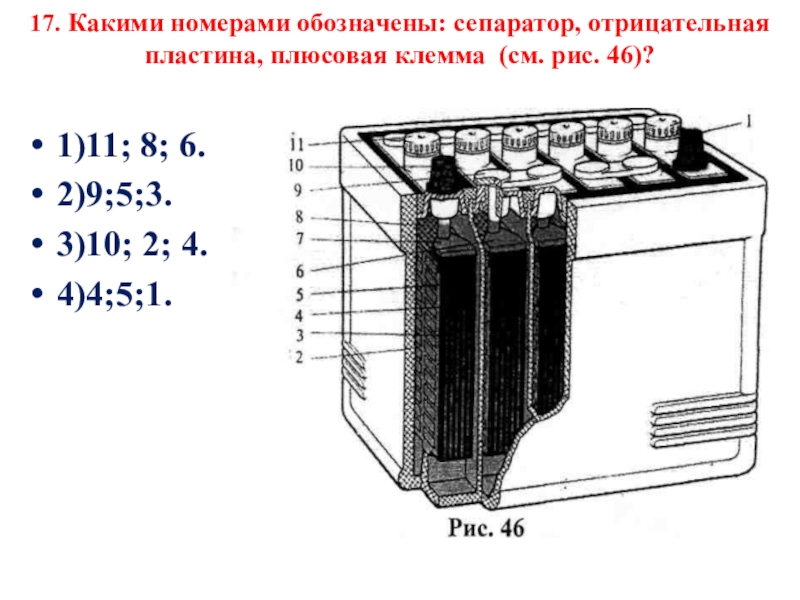 17. Какими номерами обозначены: сепаратор, отрицательная пластина, плюсовая клемма (см. рис. 46)?

• 1)11; 8; 6.
• 2)9;5;3.
• 3)10; 2; 4.
• 4)4;5;1.

11
10
9
8
7
6
5
4
3
2
1

Рис. 46